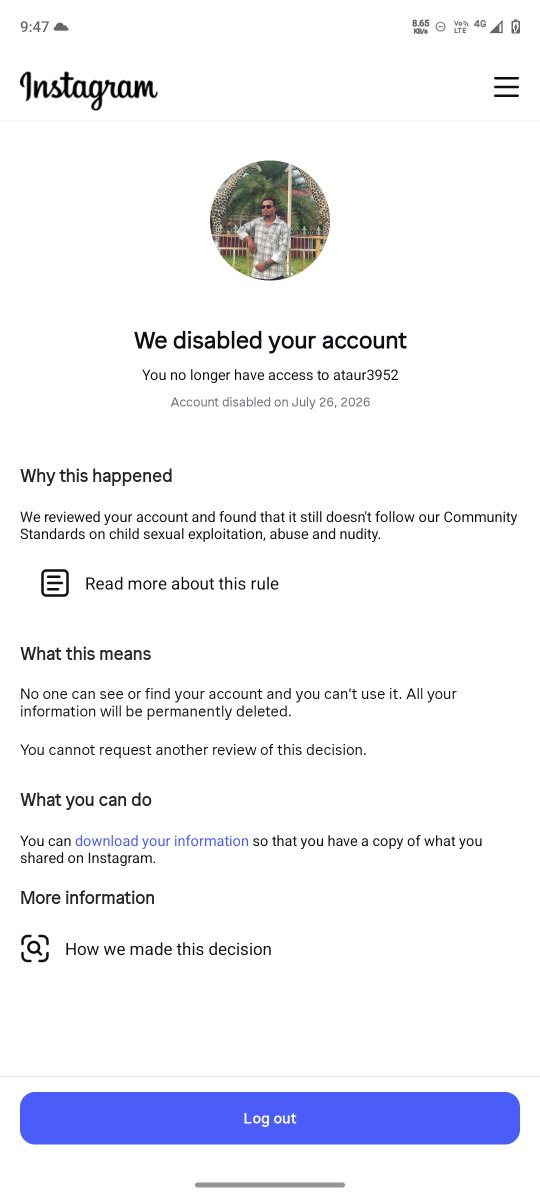 9:47 8.65 KB/s Vo LTE 4G

Instagram

We disabled your account

You no longer have access to ataur3952

Account disabled on July 26, 2026

Why this happened

We reviewed your account and found that it still doesn't follow our Community Standards on child sexual exploitation, abuse and nudity.

Read more about this rule

What this means

No one can see or find your account and you can't use it. All your information will be permanently deleted.

You cannot request another review of this decision.

What you can do

You can download your information so that you have a copy of what you shared on Instagram.

More information

How we made this decision

Log out